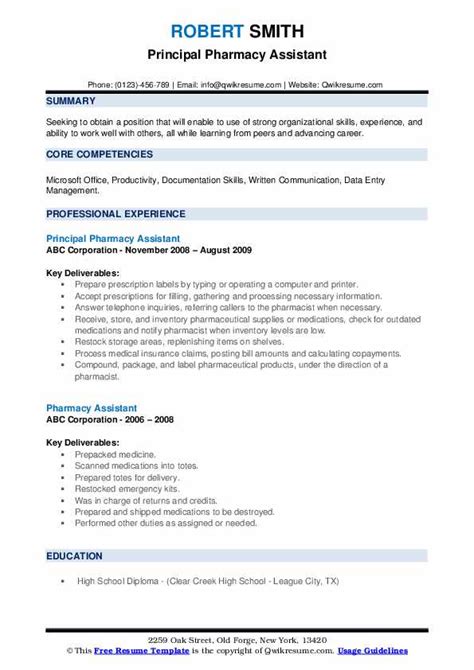 ROBERT SMITH
Principal Pharmacy Assistant

Phone: (0123)-456-789 | Email: info@qwikresume.com | Website: Qwikresume.com

SUMMARY

Seeking to obtain a position that will enable to use of strong organizational skills, experience, and ability to work well with others, all while learning from peers and advancing career.

CORE COMPETENCIES

Microsoft Office, Productivity, Documentation Skills, Written Communication, Data Entry Management.

PROFESSIONAL EXPERIENCE

Principal Pharmacy Assistant
ABC Corporation - November 2008 – August 2009

Key Deliverables:
- Prepare prescription labels by typing or operating a computer and printer.
- Accept prescriptions for filling, gathering and processing necessary information.
- Answer telephone inquiries, referring callers to the pharmacist when necessary.
- Receive, store, and inventory pharmaceutical supplies or medications, check for outdated medications and notify pharmacist when inventory levels are low.
- Restock storage areas, replenishing items on shelves.
- Process medical insurance claims, posting bill amounts and calculating copayments.
- Compound, package, and label pharmaceutical products, under the direction of a pharmacist.

Pharmacy Assistant
ABC Corporation - 2006 – 2008

Key Deliverables:
- Prepacked medicine.
- Scanned medications into totes.
- Prepared totes for delivery.
- Restocked emergency kits.
- Was in charge of returns and credits.
- Prepared and shipped medications to be destroyed.
- Performed other duties as assigned or needed.

EDUCATION

- High School Diploma - (Clear Creek High School - League City, TX)

2259 Oak Street, Old Forge, New York, 13420
© This Free Resume Template is the copyright of Qwikresume.com. Usage Guidelines